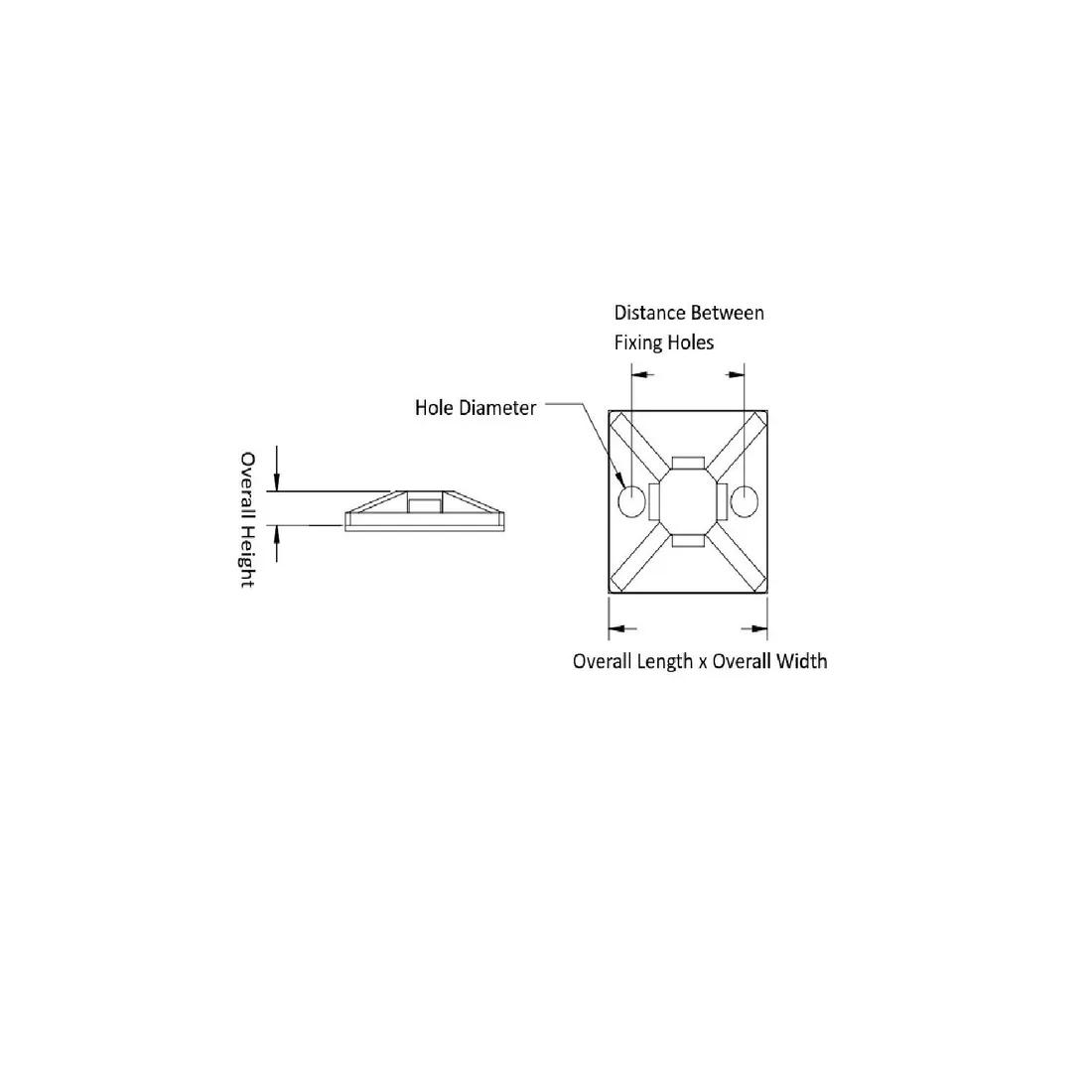 Distance Between
Fixing Holes

Hole Diameter

Overall Height

Overall Length x Overall Width